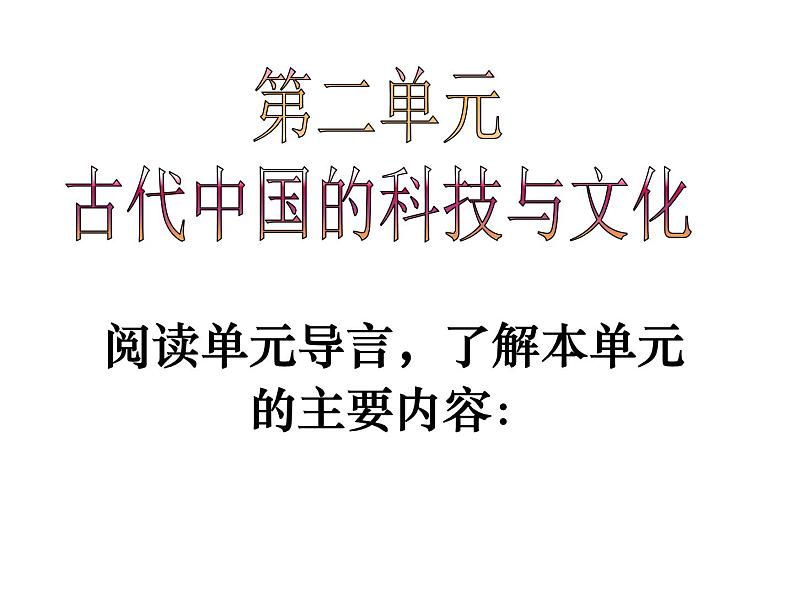 第二单元
古代中国的科技与文化

阅读单元导言，了解本单元的主要内容：